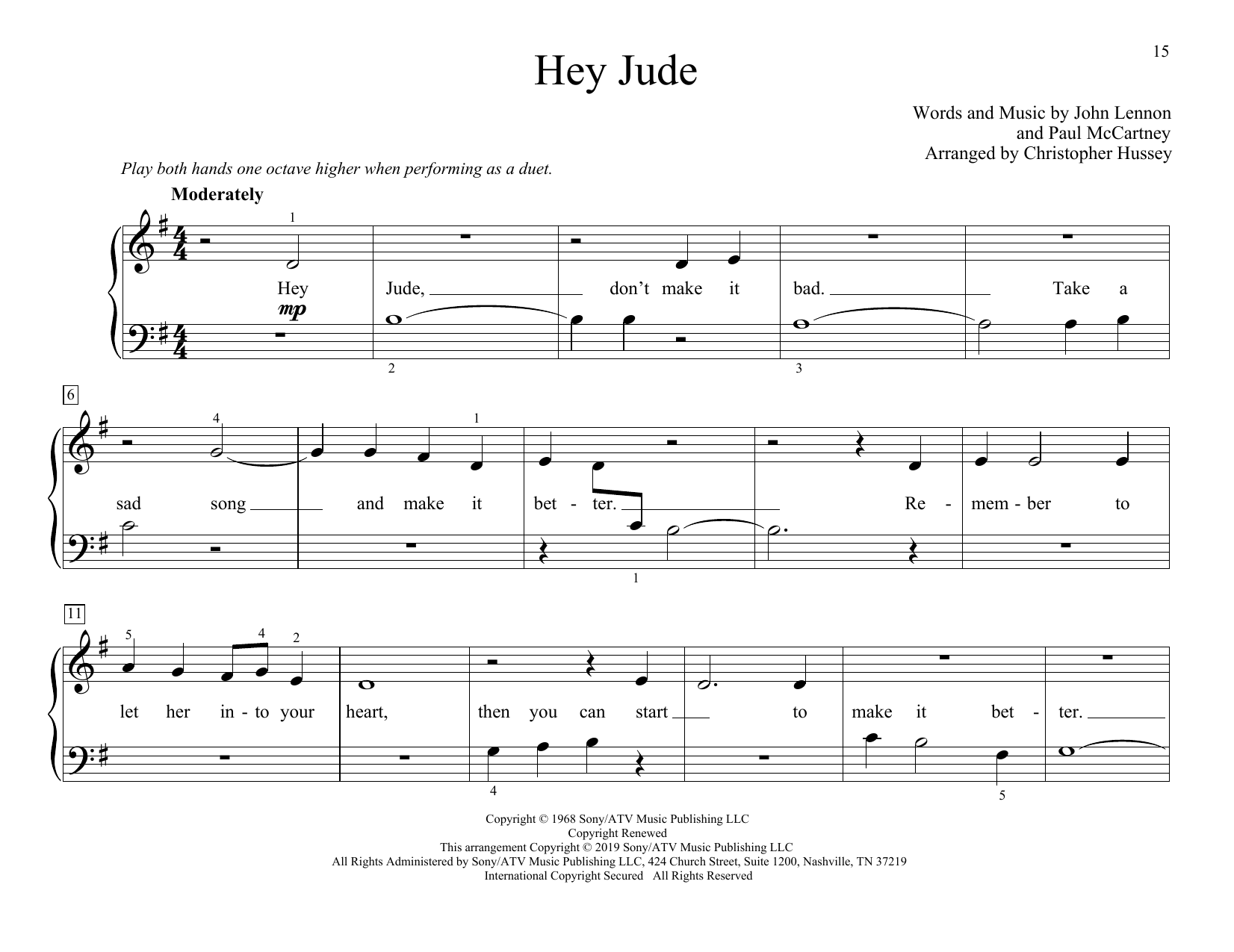 15

Hey Jude

Words and Music by John Lennon
and Paul McCartney
Arranged by Christopher Hussey

Play both hands one octave higher when performing as a duet.

Moderately

1

Hey Jude, don't make it bad. Take a

mp

2 3

6

4 1

sad song and make it bet - ter. Re - mem - ber to

1

11

5 4 2

let her in - to your heart, then you can start to make it bet - ter.

4 5

Copyright © 1968 Sony/ATV Music Publishing LLC
Copyright Renewed
This arrangement Copyright © 2019 Sony/ATV Music Publishing LLC
All Rights Administered by Sony/ATV Music Publishing LLC, 424 Church Street, Suite 1200, Nashville, TN 37219
International Copyright Secured All Rights Reserved